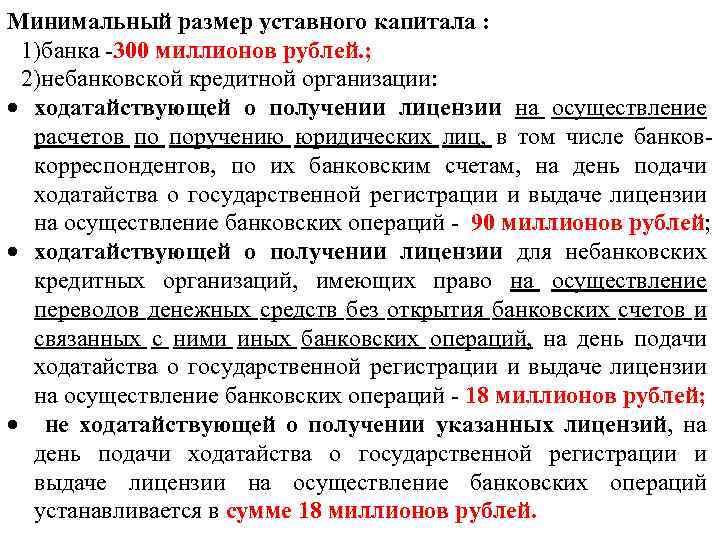 Минимальный размер уставного капитала :
1)банка -300 миллионов рублей.;
2)небанковской кредитной организации:

• ходатайствующей о получении лицензии на осуществление расчетов по поручению юридических лиц, в том числе банков-корреспондентов, по их банковским счетам, на день подачи ходатайства о государственной регистрации и выдаче лицензии на осуществление банковских операций - 90 миллионов рублей;
• ходатайствующей о получении лицензии для небанковских кредитных организаций, имеющих право на осуществление переводов денежных средств без открытия банковских счетов и связанных с ними иных банковских операций, на день подачи ходатайства о государственной регистрации и выдаче лицензии на осуществление банковских операций - 18 миллионов рублей;
• не ходатайствующей о получении указанных лицензий, на день подачи ходатайства о государственной регистрации и выдаче лицензии на осуществление банковских операций устанавливается в сумме 18 миллионов рублей.